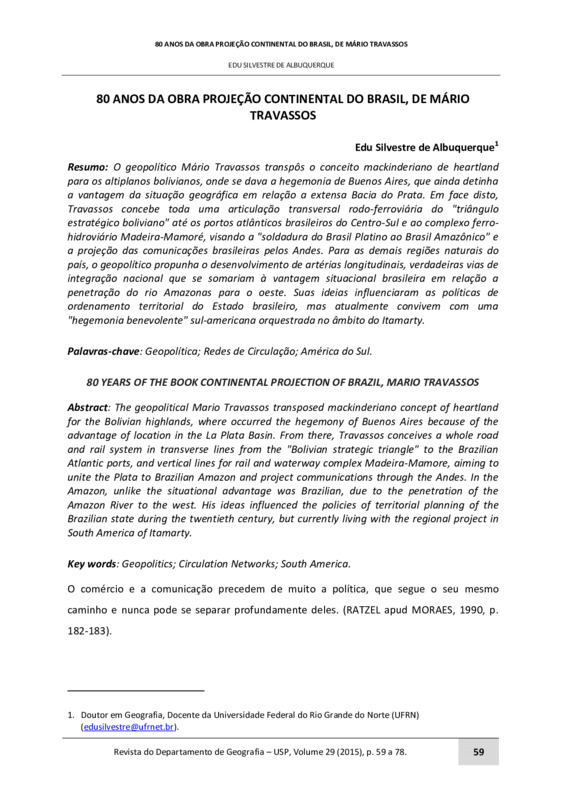 80 ANOS DA OBRA PROJEÇÃO CONTINENTAL DO BRASIL, DE MÁRIO TRAVASSOS

EDU SILVESTRE DE ALBUQUERQUE

80 ANOS DA OBRA PROJEÇÃO CONTINENTAL DO BRASIL, DE MÁRIO TRAVASSOS

Edu Silvestre de Albuquerque$^1$

Resumo: O geopolítico Mário Travassos transpôs o conceito mackinderiano de heartland para os altiplanos bolivianos, onde se dava a hegemonia de Buenos Aires, que ainda detinha a vantagem da situação geográfica em relação a extensa Bacia do Prata. Em face disto, Travassos concebe toda uma articulação transversal rodo-ferroviária do "triângulo estratégico boliviano" até os portos atlânticos brasileiros do Centro-Sul e ao complexo ferro-hidroviário Madeira-Mamoré, visando a "soldadura do Brasil Platino ao Brasil Amazônico" e a projeção das comunicações brasileiras pelos Andes. Para as demais regiões naturais do país, o geopolítico propunha o desenvolvimento de artérias longitudinais, verdadeiras vias de integração nacional que se somariam à vantagem situacional brasileira em relação a penetração do rio Amazonas para o oeste. Suas ideias influenciaram as políticas de ordenamento territorial do Estado brasileiro, mas atualmente convivem com uma "hegemonia benevolente" sul-americana orquestrada no âmbito do Itamarty.

Palavras-chave: Geopolítica; Redes de Circulação; América do Sul.

80 YEARS OF THE BOOK CONTINENTAL PROJECTION OF BRAZIL, MARIO TRAVASSOS

Abstract: The geopolitical Mario Travassos transposed mackinderiano concept of heartland for the Bolivian highlands, where occurred the hegemony of Buenos Aires because of the advantage of location in the La Plata Basin. From there, Travassos conceives a whole road and rail system in transverse lines from the "Bolivian strategic triangle" to the Brazilian Atlantic ports, and vertical lines for rail and waterway complex Madeira-Mamore, aiming to unite the Plata to Brazilian Amazon and project communications through the Andes. In the Amazon, unlike the situational advantage was Brazilian, due to the penetration of the Amazon River to the west. His ideas influenced the policies of territorial planning of the Brazilian state during the twentieth century, but currently living with the regional project in South America of Itamarty.

Key words: Geopolitics; Circulation Networks; South America.

O comércio e a comunicação precedem de muito a política, que segue o seu mesmo caminho e nunca pode se separar profundamente deles. (RATZEL apud MORAES, 1990, p. 182-183).

1. Doutor em Geografia, Docente da Universidade Federal do Rio Grande do Norte (UFRN) (edusilvestre@ufrnet.br).

Revista do Departamento de Geografia – USP, Volume 29 (2015), p. 59 a 78.

59